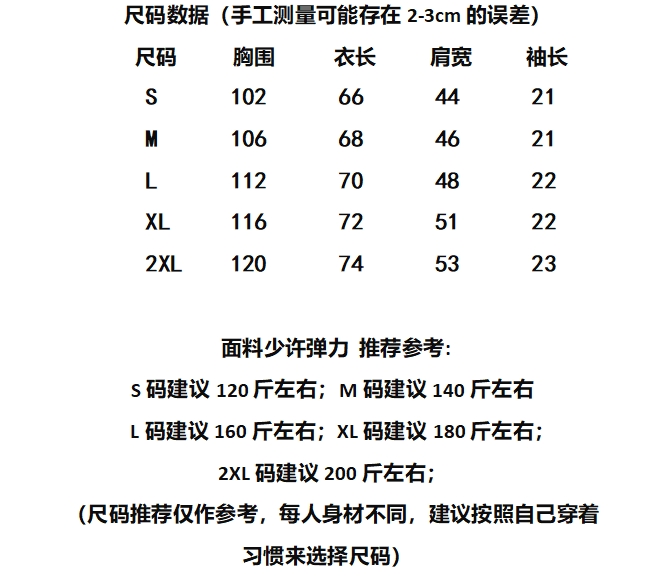 尺码数据（手工测量可能存在 2-3cm 的误差）

| 尺码 | 胸围 | 衣长 | 肩宽 | 袖长 |
|---|---|---|---|---|
| S | 102 | 66 | 44 | 21 |
| M | 106 | 68 | 46 | 21 |
| L | 112 | 70 | 48 | 22 |
| XL | 116 | 72 | 51 | 22 |
| 2XL | 120 | 74 | 53 | 23 |

面料少许弹力 推荐参考:

S 码建议 120 斤左右；M 码建议 140 斤左右

L 码建议 160 斤左右；XL 码建议 180 斤左右；

2XL 码建议 200 斤左右；

(尺码推荐仅作参考，每人身材不同，建议按照自己穿着习惯来选择尺码)